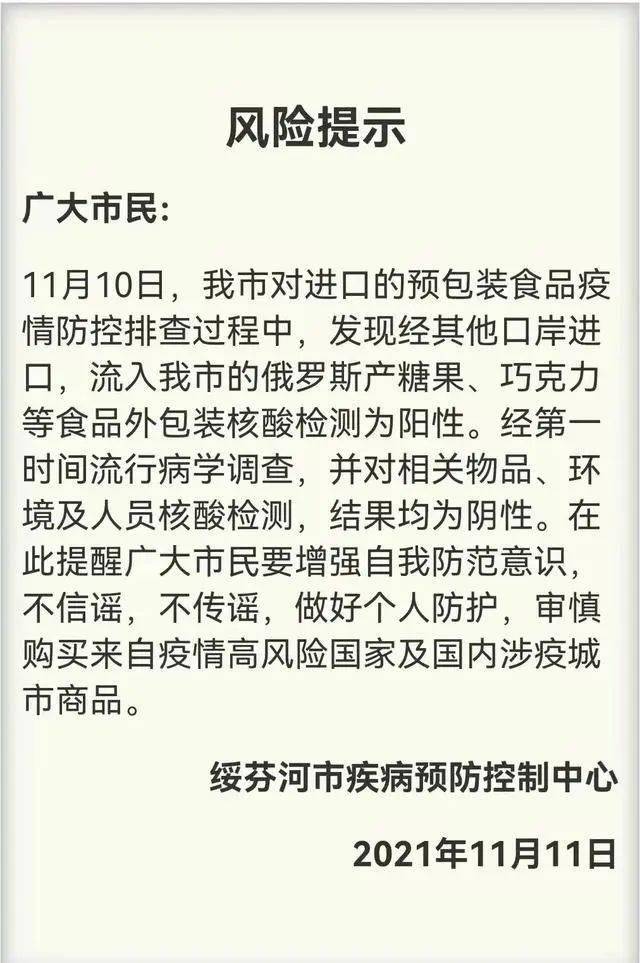 风险提示

广大市民:

11月10日，我市对进口的预包装食品疫情防控排查过程中，发现经其他口岸进口，流入我市的俄罗斯产糖果、巧克力等食品外包装核酸检测为阳性。经第一时间流行病学调查，并对相关物品、环境及人员核酸检测，结果均为阴性。在此提醒广大市民要增强自我防范意识，不信谣，不传谣，做好个人防护，审慎购买来自疫情高风险国家及国内涉疫城市商品。

绥芬河市疾病预防控制中心

2021年11月11日